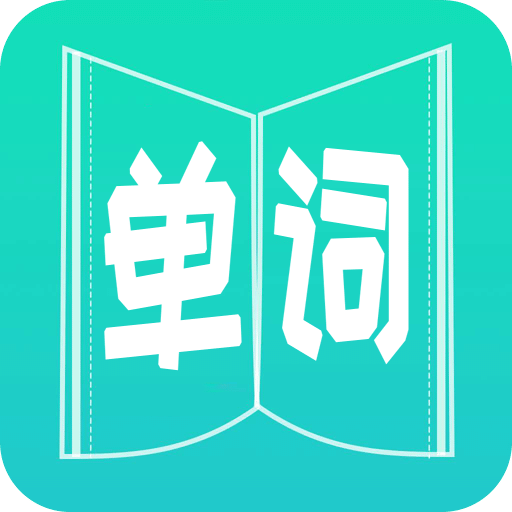 单词